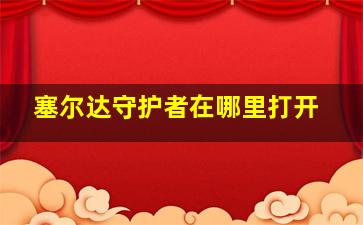 塞尔达守护者在哪里打开